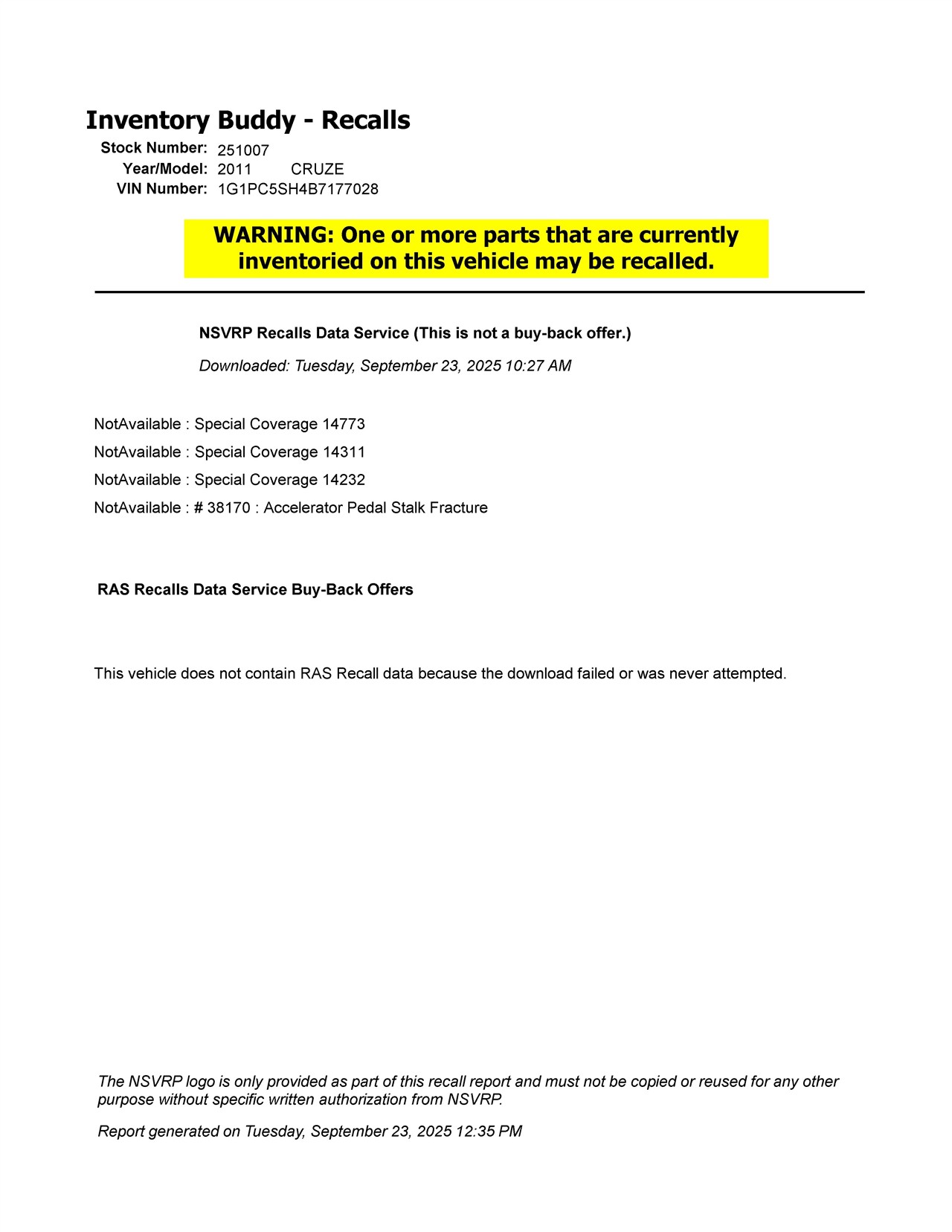 Inventory Buddy - Recalls

Stock Number: 251007
Year/Model: 2011 CRUZE
VIN Number: 1G1PC5SH4B7177028

WARNING: One or more parts that are currently inventoried on this vehicle may be recalled.

NSVRP Recalls Data Service (This is not a buy-back offer.)

Downloaded: Tuesday, September 23, 2025 10:27 AM

NotAvailable : Special Coverage 14773
NotAvailable : Special Coverage 14311
NotAvailable : Special Coverage 14232
NotAvailable : # 38170 : Accelerator Pedal Stalk Fracture

RAS Recalls Data Service Buy-Back Offers

This vehicle does not contain RAS Recall data because the download failed or was never attempted.

The NSVRP logo is only provided as part of this recall report and must not be copied or reused for any other purpose without specific written authorization from NSVRP.

Report generated on Tuesday, September 23, 2025 12:35 PM